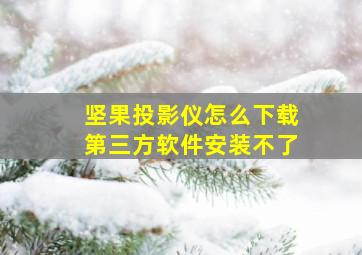 坚果投影仪怎么下载
第三方软件安装不了